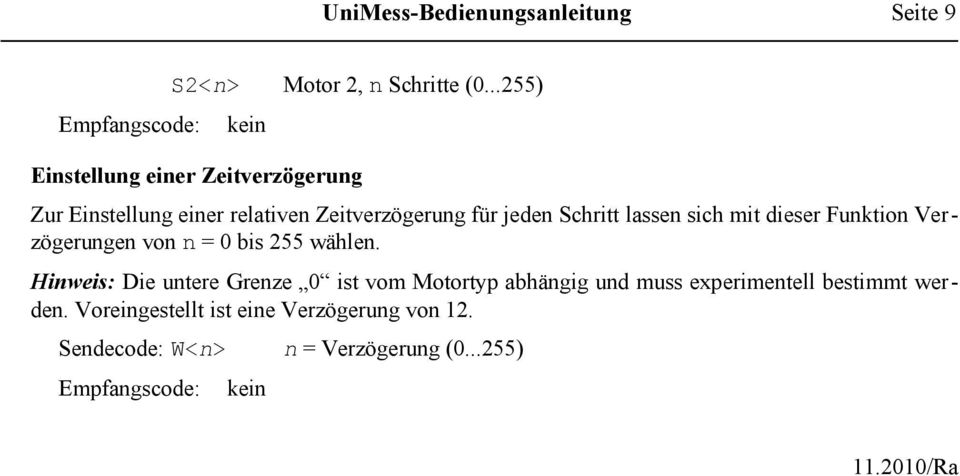 UniMess-Bedienungsanleitung Seite 9

S2<n> Motor 2, n Schritte (0...255)

Empfangscode: kein

Einstellung einer Zeitverzögerung

Zur Einstellung einer relativen Zeitverzögerung für jeden Schritt lassen sich mit dieser Funktion Verzögerungen von n = 0 bis 255 wählen.

Hinweis: Die untere Grenze „0“ ist vom Motortyp abhängig und muss experimentell bestimmt werden. Voreingestellt ist eine Verzögerung von 12.

Sendecode: W<n> n = Verzögerung (0...255)

Empfangscode: kein

11.2010/Ra